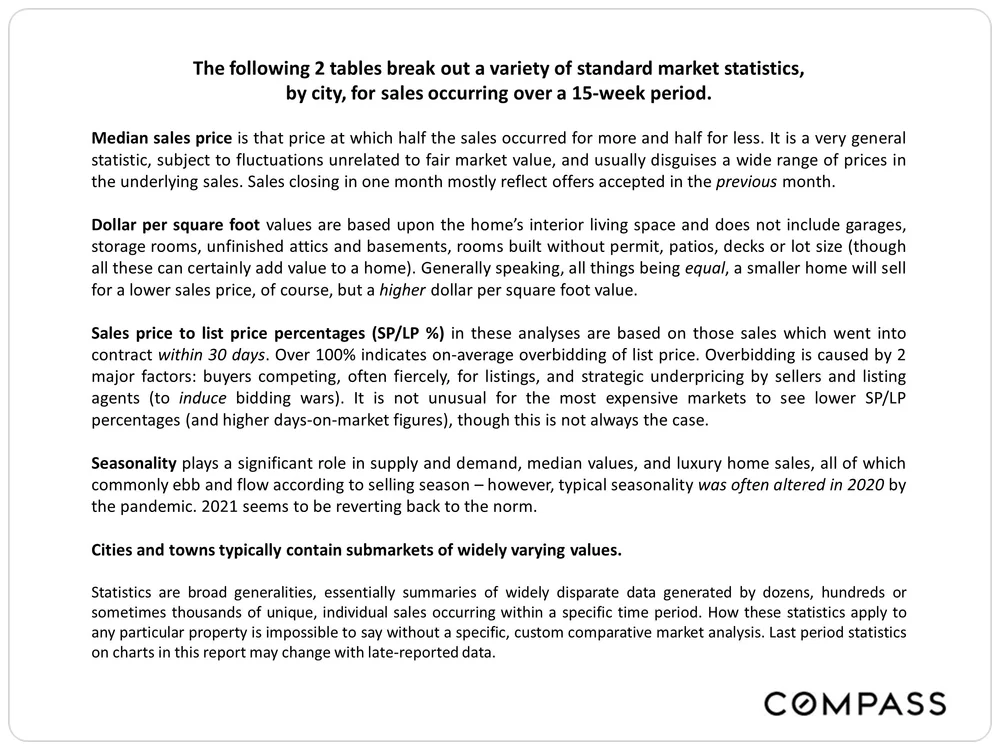 The following 2 tables break out a variety of standard market statistics, by city, for sales occurring over a 15-week period.

Median sales price is that price at which half the sales occurred for more and half for less. It is a very general statistic, subject to fluctuations unrelated to fair market value, and usually disguises a wide range of prices in the underlying sales. Sales closing in one month mostly reflect offers accepted in the previous month.

Dollar per square foot values are based upon the home's interior living space and does not include garages, storage rooms, unfinished attics and basements, rooms built without permit, patios, decks or lot size (though all these can certainly add value to a home). Generally speaking, all things being equal, a smaller home will sell for a lower sales price, of course, but a higher dollar per square foot value.

Sales price to list price percentages (SP/LP %) in these analyses are based on those sales which went into contract within 30 days. Over 100% indicates on-average overbidding of list price. Overbidding is caused by 2 major factors: buyers competing, often fiercely, for listings, and strategic underpricing by sellers and listing agents (to induce bidding wars). It is not unusual for the most expensive markets to see lower SP/LP percentages (and higher days-on-market figures), though this is not always the case.

Seasonality plays a significant role in supply and demand, median values, and luxury home sales, all of which commonly ebb and flow according to selling season – however, typical seasonality was often altered in 2020 by the pandemic. 2021 seems to be reverting back to the norm.

Cities and towns typically contain submarkets of widely varying values.

Statistics are broad generalities, essentially summaries of widely disparate data generated by dozens, hundreds or sometimes thousands of unique, individual sales occurring within a specific time period. How these statistics apply to any particular property is impossible to say without a specific, custom comparative market analysis. Last period statistics on charts in this report may change with late-reported data.

COMPASS